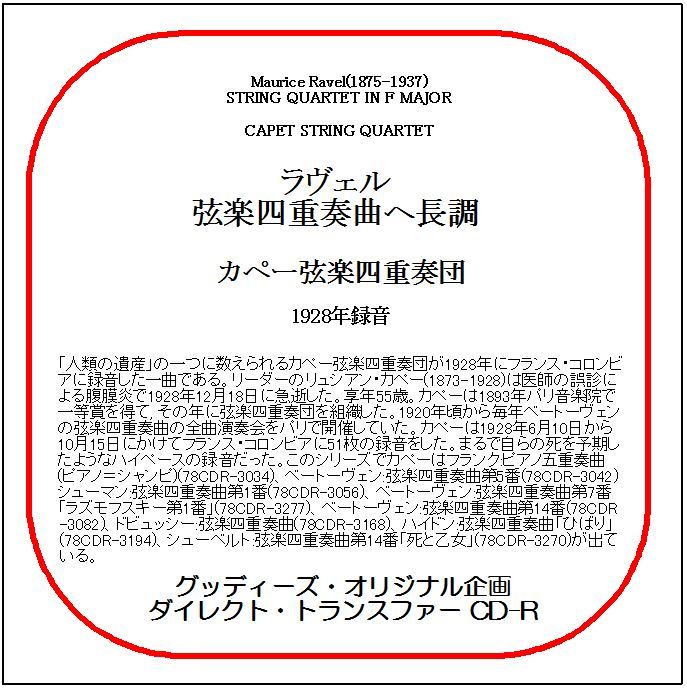 Maurice Ravel(1875-1937)
STRING QUARTET IN F MAJOR

CAPET STRING QUARTET

ラヴェル
弦楽四重奏曲ヘ長調

カペー弦楽四重奏団

1928年録音

「人類の遺産」の一つに数えられるカペー弦楽四重奏団が1928年にフランス・コロンビアに録音した一曲である。リーダーのリュシアン・カペー(1873-1928)は医師の誤診による腹膜炎で1928年12月18日に急逝した。享年55歳。カペーは1893年パリ音楽院で一等賞を得て、その年に弦楽四重奏団を組織した。1920年頃から毎年ベートーヴェンの弦楽四重奏曲の全曲演奏会をパリで開催していた。カペーは1928年6月10日から10月15日にかけてフランス・コロンビアに51枚の録音をした。まるで自らの死を予期したようなハイペースの録音だった。このシリーズでカペーはフランクピアノ五重奏曲(ピアノ=シャンピ)(78CDR-3034)、ベートーヴェン:弦楽四重奏曲第5番(78CDR-3042)シューマン:弦楽四重奏曲第1番(78CDR-3056)、ベートーヴェン:弦楽四重奏曲第7番「ラズモフスキー第1番」(78CDR-3277)、ベートーヴェン:弦楽四重奏曲第14番(78CDR-3082)、ドビュッシー:弦楽四重奏曲(78CDR-3168)、ハイドン:弦楽四重奏曲「ひばり」(78CDR-3194)、シューベルト:弦楽四重奏曲第14番「死と乙女」(78CDR-3270)が出ている。

グッディーズ・オリジナル企画
ダイレクト・トランスファー CD-R